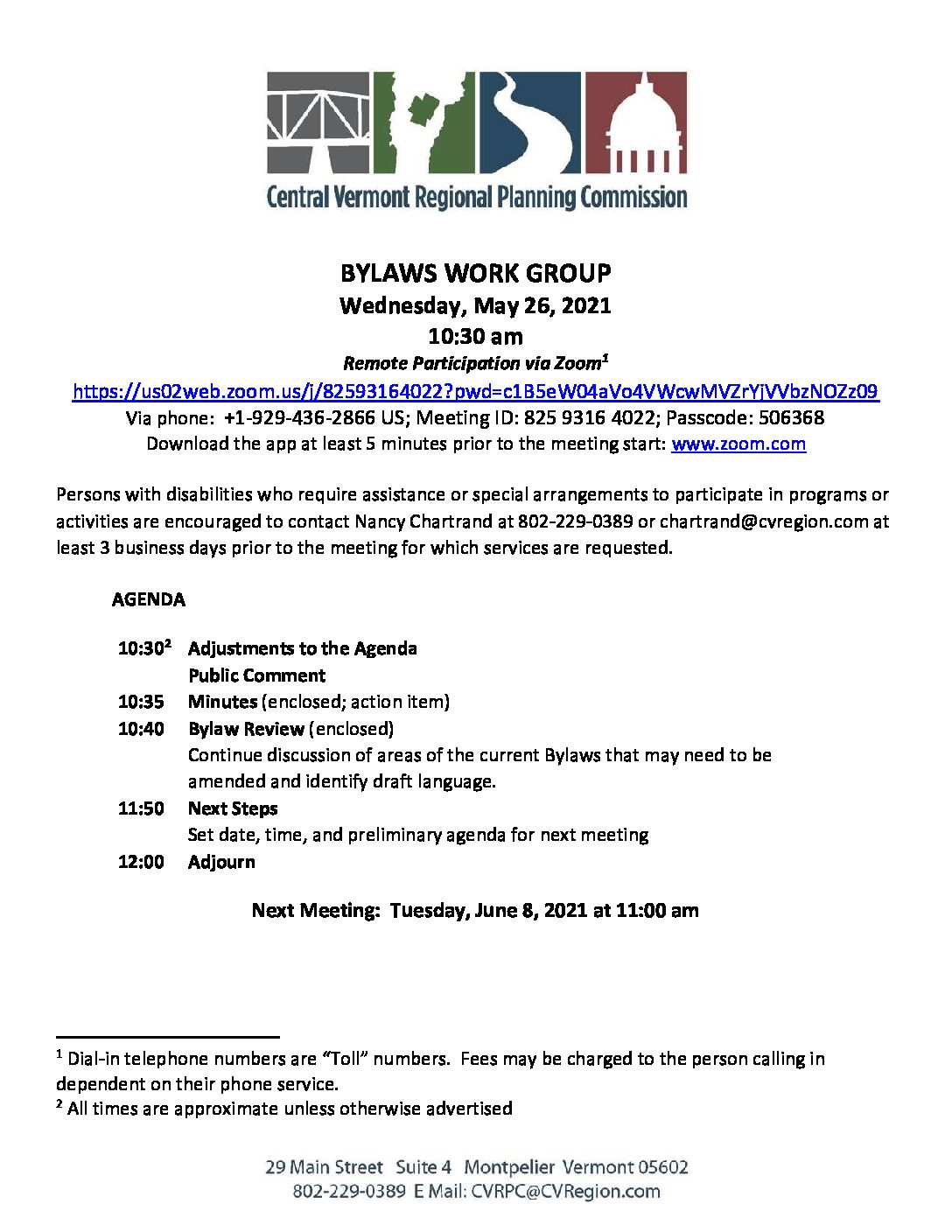 Central Vermont Regional Planning Commission

BYLAWS WORK GROUP
Wednesday, May 26, 2021
10:30 am
Remote Participation via Zoom$^1$
https://us02web.zoom.us/j/82593164022?pwd=c1B5eW04aVo4VWcwMVZrYjVVbzNOZz09
Via phone: +1-929-436-2866 US; Meeting ID: 825 9316 4022; Passcode: 506368
Download the app at least 5 minutes prior to the meeting start: www.zoom.com

Persons with disabilities who require assistance or special arrangements to participate in programs or activities are encouraged to contact Nancy Chartrand at 802-229-0389 or chartrand@cvregion.com at least 3 business days prior to the meeting for which services are requested.

AGENDA

10:30$^2$ Adjustments to the Agenda
Public Comment
10:35 Minutes (enclosed; action item)
10:40 Bylaw Review (enclosed)
Continue discussion of areas of the current Bylaws that may need to be amended and identify draft language.
11:50 Next Steps
Set date, time, and preliminary agenda for next meeting
12:00 Adjourn

Next Meeting: Tuesday, June 8, 2021 at 11:00 am

$^1$ Dial-in telephone numbers are "Toll" numbers. Fees may be charged to the person calling in dependent on their phone service.
$^2$ All times are approximate unless otherwise advertised

29 Main Street Suite 4 Montpelier Vermont 05602
802-229-0389 E Mail: CVRPC@CVRegion.com